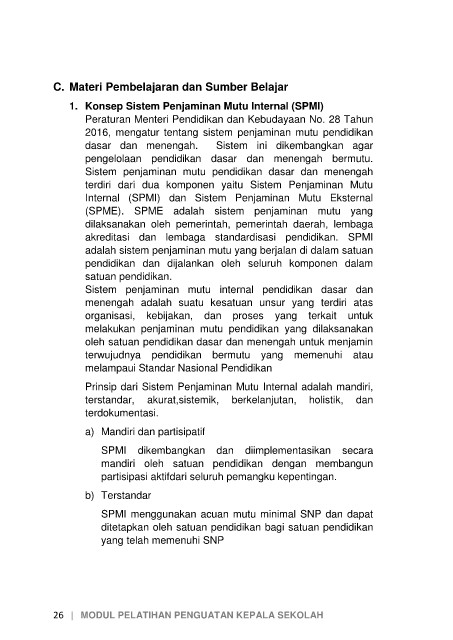 C. Materi Pembelajaran dan Sumber Belajar

1. Konsep Sistem Penjaminan Mutu Internal (SPMI)

Peraturan Menteri Pendidikan dan Kebudayaan No. 28 Tahun 2016, mengatur tentang sistem penjaminan mutu pendidikan dasar dan menengah. Sistem ini dikembangkan agar pengelolaan pendidikan dasar dan menengah bermutu. Sistem penjaminan mutu pendidikan dasar dan menengah terdiri dari dua komponen yaitu Sistem Penjaminan Mutu Internal (SPMI) dan Sistem Penjaminan Mutu Eksternal (SPME). SPME adalah sistem penjaminan mutu yang dilaksanakan oleh pemerintah, pemerintah daerah, lembaga akreditasi dan lembaga standardisasi pendidikan. SPMI adalah sistem penjaminan mutu yang berjalan di dalam satuan pendidikan dan dijalankan oleh seluruh komponen dalam satuan pendidikan.

Sistem penjaminan mutu internal pendidikan dasar dan menengah adalah suatu kesatuan unsur yang terdiri atas organisasi, kebijakan, dan proses yang terkait untuk melakukan penjaminan mutu pendidikan yang dilaksanakan oleh satuan pendidikan dasar dan menengah untuk menjamin terwujudnya pendidikan bermutu yang memenuhi atau melampaui Standar Nasional Pendidikan

Prinsip dari Sistem Penjaminan Mutu Internal adalah mandiri, terstandar, akurat,sistemik, berkelanjutan, holistik, dan terdokumentasi.

a) Mandiri dan partisipatif

SPMI dikembangkan dan diimplementasikan secara mandiri oleh satuan pendidikan dengan membangun partisipasi aktifdari seluruh pemangku kepentingan.

b) Terstandar

SPMI menggunakan acuan mutu minimal SNP dan dapat ditetapkan oleh satuan pendidikan bagi satuan pendidikan yang telah memenuhi SNP

26 | MODUL PELATIHAN PENGUATAN KEPALA SEKOLAH